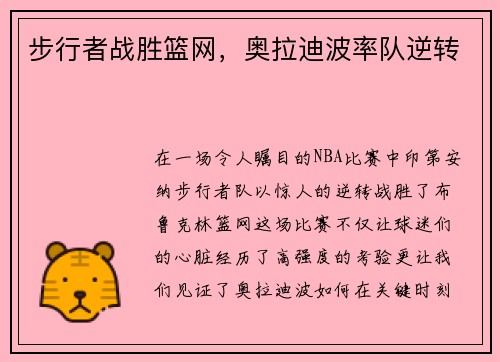 步行者战胜篮网，奥拉迪波率队逆转

在一场令人瞩目的NBA比赛中印第安纳步行者队以惊人的逆转战胜了布鲁克林篮网这场比赛不仅让球迷们的心脏经历了高强度的考验更让我们见证了奥拉迪波如何在关键时刻